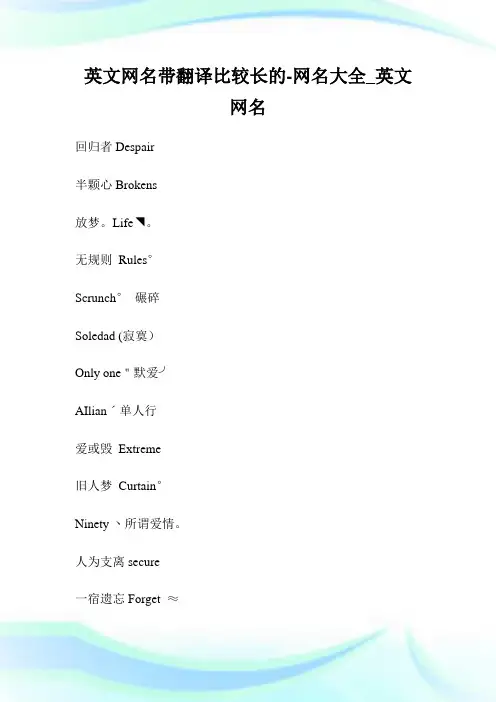 英文网名带翻译比较长的-网名大全_英文网名

回归者 Despair

半颗心 Brokens

放梦。Life◥。

无规则 Rules°

Scrunch° 碾碎

Soledad (寂寞）

Only one " 默爱╯

Allian´ 单人行

爱或毁 Extreme

旧人梦 Curtain°

Ninety 、所谓爱情。

人为支离 secure

一宿遗忘 Forget ≈